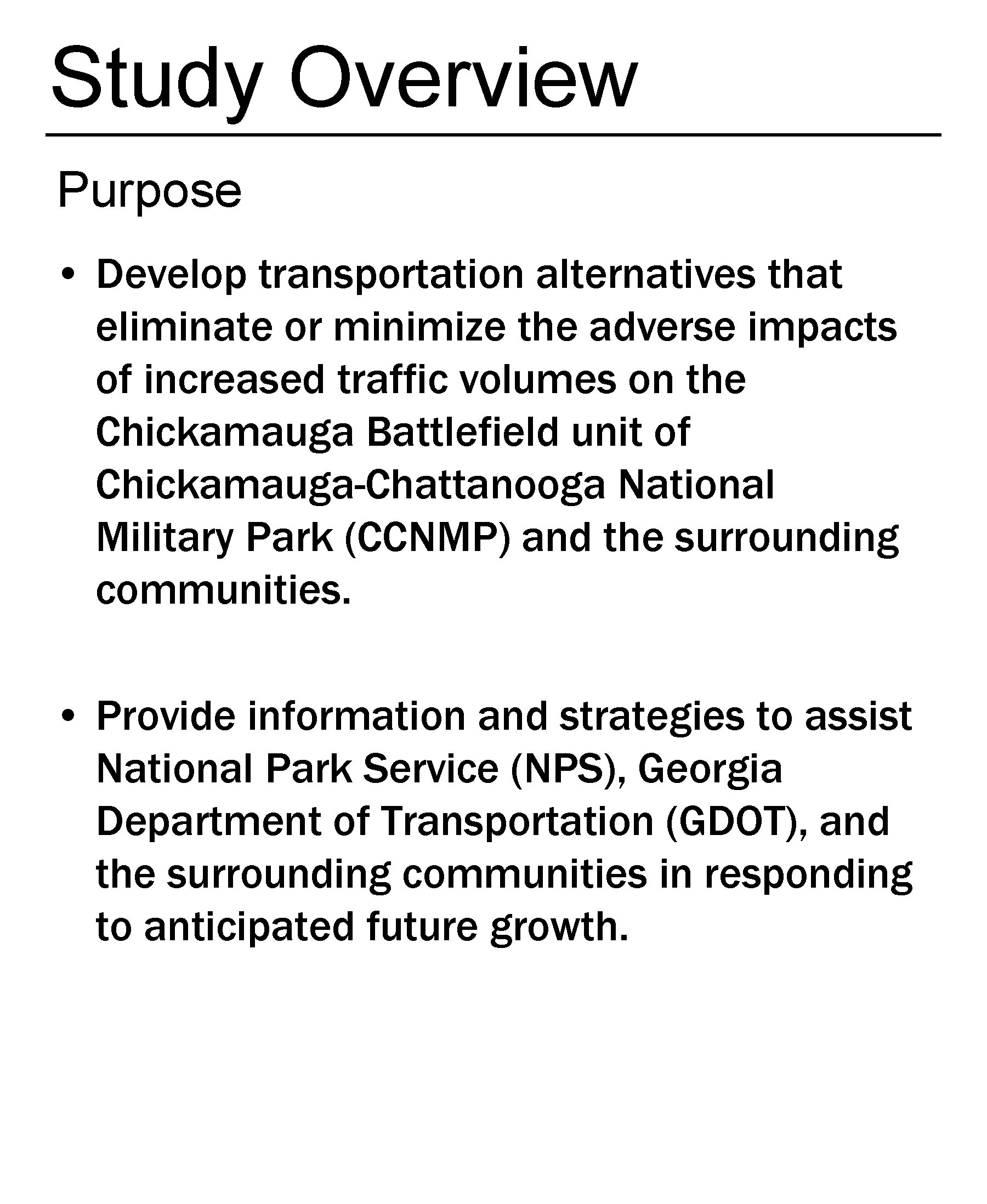 Study Overview

Purpose

• Develop transportation alternatives that eliminate or minimize the adverse impacts of increased traffic volumes on the Chickamauga Battlefield unit of Chickamauga-Chattanooga National Military Park (CCNMP) and the surrounding communities.

• Provide information and strategies to assist National Park Service (NPS), Georgia Department of Transportation (GDOT), and the surrounding communities in responding to anticipated future growth.